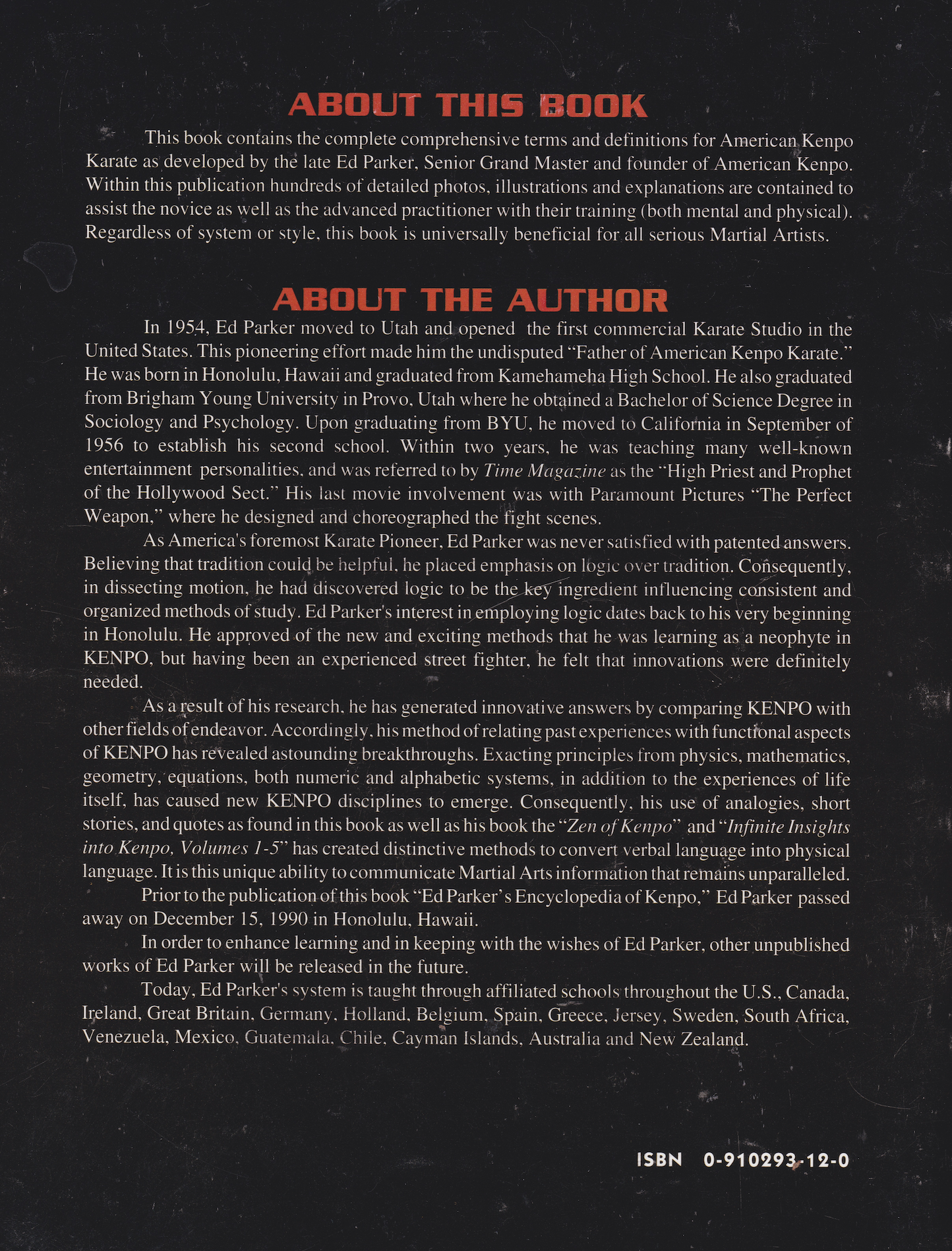 ABOUT THIS BOOK

This book contains the complete comprehensive terms and definitions for American Kenpo Karate as developed by the late Ed Parker, Senior Grand Master and founder of American Kenpo. Within this publication hundreds of detailed photos, illustrations and explanations are contained to assist the novice as well as the advanced practitioner with their training (both mental and physical). Regardless of system or style, this book is universally beneficial for all serious Martial Artists.

ABOUT THE AUTHOR

In 1954, Ed Parker moved to Utah and opened the first commercial Karate Studio in the United States. This pioneering effort made him the undisputed "Father of American Kenpo Karate." He was born in Honolulu, Hawaii and graduated from Kamehameha High School. He also graduated from Brigham Young University in Provo, Utah where he obtained a Bachelor of Science Degree in Sociology and Psychology. Upon graduating from BYU, he moved to California in September of 1956 to establish his second school. Within two years, he was teaching many well-known entertainment personalities, and was referred to by Time Magazine as the "High Priest and Prophet of the Hollywood Sect." His last movie involvement was with Paramount Pictures "The Perfect Weapon," where he designed and choreographed the fight scenes.

As America's foremost Karate Pioneer, Ed Parker was never satisfied with patented answers. Believing that tradition could be helpful, he placed emphasis on logic over tradition. Consequently, in dissecting motion, he had discovered logic to be the key ingredient influencing consistent and organized methods of study. Ed Parker's interest in employing logic dates back to his very beginning in Honolulu. He approved of the new and exciting methods that he was learning as a neophyte in KENPO, but having been an experienced street fighter, he felt that innovations were definitely needed.

As a result of his research, he has generated innovative answers by comparing KENPO with other fields of endeavor. Accordingly, his method of relating past experiences with functional aspects of KENPO has revealed astounding breakthroughs. Exacting principles from physics, mathematics, geometry, equations, both numeric and alphabetic systems, in addition to the experiences of life itself, has caused new KENPO disciplines to emerge. Consequently, his use of analogies, short stories, and quotes as found in this book as well as his book the "Zen of Kenpo" and "Infinite Insights into Kenpo, Volumes 1-5" has created distinctive methods to convert verbal language into physical language. It is this unique ability to communicate Martial Arts information that remains unparalleled.

Prior to the publication of this book "Ed Parker's Encyclopedia of Kenpo," Ed Parker passed away on December 15, 1990 in Honolulu, Hawaii.

In order to enhance learning and in keeping with the wishes of Ed Parker, other unpublished works of Ed Parker will be released in the future.

Today, Ed Parker's system is taught through affiliated schools throughout the U.S., Canada, Ireland, Great Britain, Germany, Holland, Belgium, Spain, Greece, Jersey, Sweden, South Africa, Venezuela, Mexico, Guatemala, Chile, Cayman Islands, Australia and New Zealand.

ISBN 0-910293-12-0